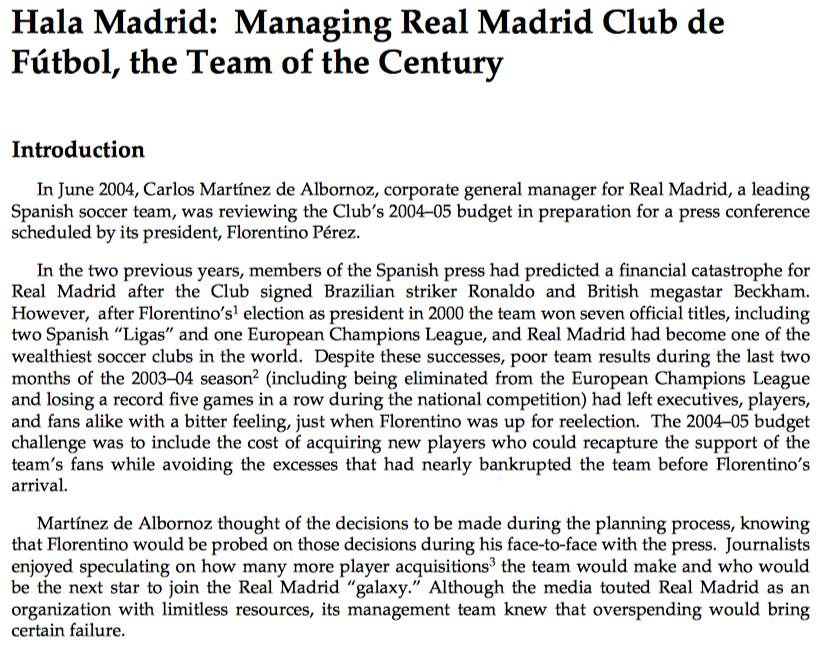 Hala Madrid: Managing Real Madrid Club de Fútbol, the Team of the Century

Introduction

In June 2004, Carlos Martínez de Albornoz, corporate general manager for Real Madrid, a leading Spanish soccer team, was reviewing the Club's 2004–05 budget in preparation for a press conference scheduled by its president, Florentino Pérez.

In the two previous years, members of the Spanish press had predicted a financial catastrophe for Real Madrid after the Club signed Brazilian striker Ronaldo and British megastar Beckham. However, after Florentino's$^1$ election as president in 2000 the team won seven official titles, including two Spanish "Ligas" and one European Champions League, and Real Madrid had become one of the wealthiest soccer clubs in the world. Despite these successes, poor team results during the last two months of the 2003–04 season$^2$ (including being eliminated from the European Champions League and losing a record five games in a row during the national competition) had left executives, players, and fans alike with a bitter feeling, just when Florentino was up for reelection. The 2004–05 budget challenge was to include the cost of acquiring new players who could recapture the support of the team's fans while avoiding the excesses that had nearly bankrupted the team before Florentino's arrival.

Martínez de Albornoz thought of the decisions to be made during the planning process, knowing that Florentino would be probed on those decisions during his face-to-face with the press. Journalists enjoyed speculating on how many more player acquisitions$^3$ the team would make and who would be the next star to join the Real Madrid "galaxy." Although the media touted Real Madrid as an organization with limitless resources, its management team knew that overspending would bring certain failure.